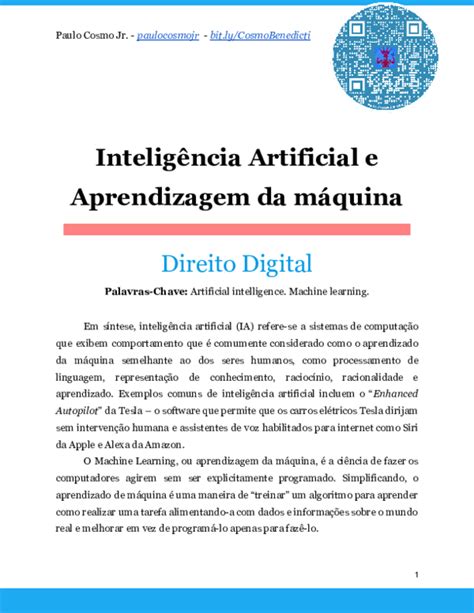 Paulo Cosmo Jr. - paulocosmojr - bit.ly/CosmoBenedicti

Inteligência Artificial e Aprendizagem da máquina

Direito Digital

Palavras-Chave: Artificial intelligence. Machine learning.

Em síntese, inteligência artificial (IA) refere-se a sistemas de computação que exibem comportamento que é comumente considerado como o aprendizado da máquina semelhante ao dos seres humanos, como processamento de linguagem, representação de conhecimento, raciocínio, racionalidade e aprendizado. Exemplos comuns de inteligência artificial incluem o "Enhanced Autopilot" da Tesla – o software que permite que os carros elétricos Tesla dirijam sem intervenção humana e assistentes de voz habilitados para internet como Siri da Apple e Alexa da Amazon.

O Machine Learning, ou aprendizagem da máquina, é a ciência de fazer os computadores agirem sem ser explicitamente programado. Simplificando, o aprendizado de máquina é uma maneira de "treinar" um algoritmo para aprender como realizar uma tarefa alimentando-a com dados e informações sobre o mundo real e melhorar em vez de programá-lo apenas para fazê-lo.

1